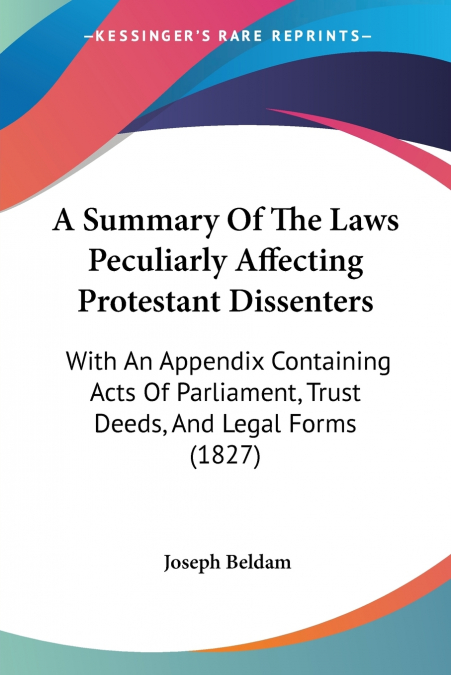 —KESSINGER'S RARE REPRINTS—

A Summary Of The Laws Peculiarly Affecting Protestant Dissenters

With An Appendix Containing Acts Of Parliament, Trust Deeds, And Legal Forms (1827)

Joseph Beldam